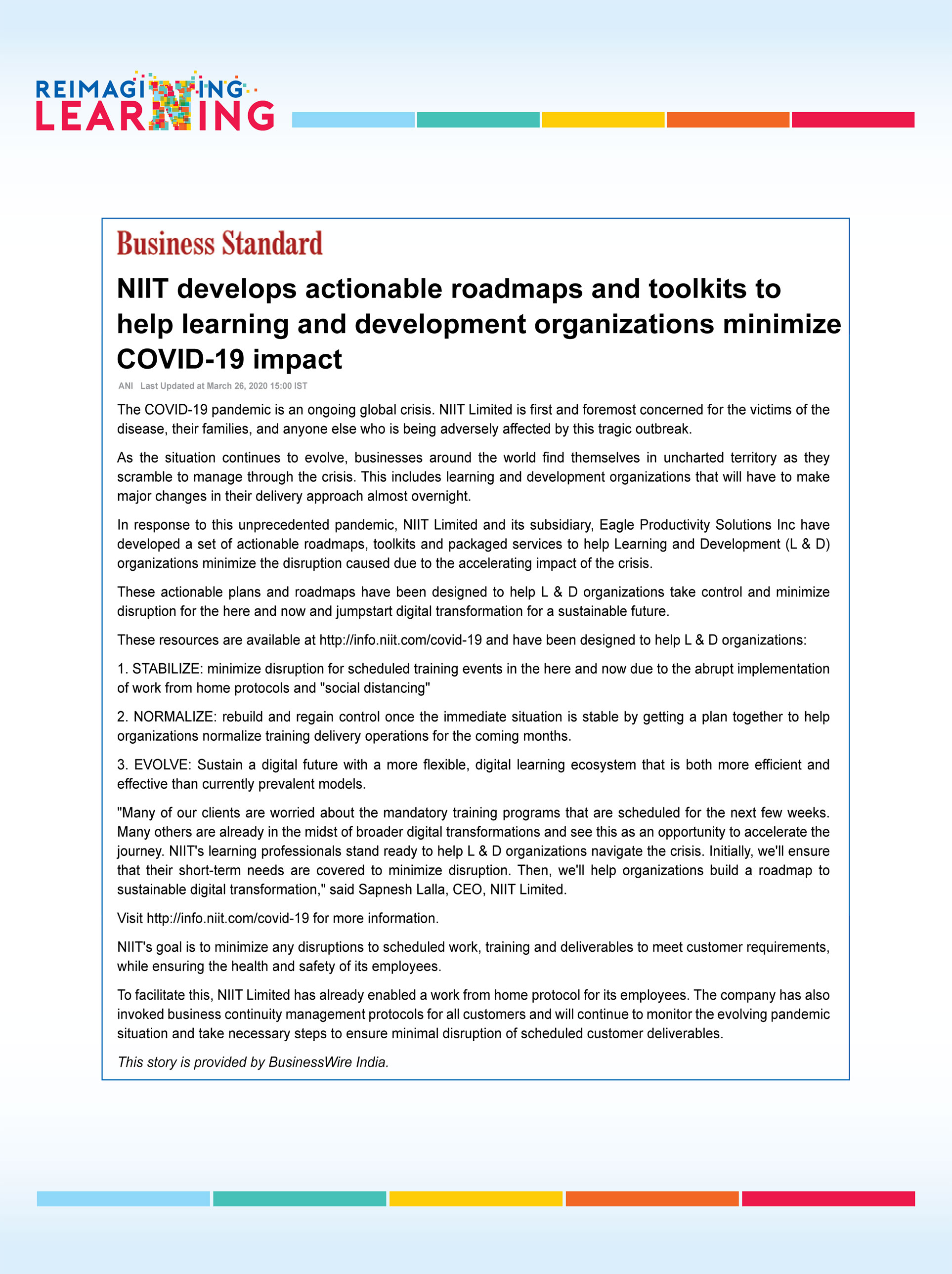 REIMAGINING
LEARNING

Business Standard

NIIT develops actionable roadmaps and toolkits to help learning and development organizations minimize COVID-19 impact

ANI Last Updated at March 26, 2020 15:00 IST

The COVID-19 pandemic is an ongoing global crisis. NIIT Limited is first and foremost concerned for the victims of the disease, their families, and anyone else who is being adversely affected by this tragic outbreak.

As the situation continues to evolve, businesses around the world find themselves in uncharted territory as they scramble to manage through the crisis. This includes learning and development organizations that will have to make major changes in their delivery approach almost overnight.

In response to this unprecedented pandemic, NIIT Limited and its subsidiary, Eagle Productivity Solutions Inc have developed a set of actionable roadmaps, toolkits and packaged services to help Learning and Development (L & D) organizations minimize the disruption caused due to the accelerating impact of the crisis.

These actionable plans and roadmaps have been designed to help L & D organizations take control and minimize disruption for the here and now and jumpstart digital transformation for a sustainable future.

These resources are available at http://info.niit.com/covid-19 and have been designed to help L & D organizations:

1. STABILIZE: minimize disruption for scheduled training events in the here and now due to the abrupt implementation of work from home protocols and "social distancing"

2. NORMALIZE: rebuild and regain control once the immediate situation is stable by getting a plan together to help organizations normalize training delivery operations for the coming months.

3. EVOLVE: Sustain a digital future with a more flexible, digital learning ecosystem that is both more efficient and effective than currently prevalent models.

"Many of our clients are worried about the mandatory training programs that are scheduled for the next few weeks. Many others are already in the midst of broader digital transformations and see this as an opportunity to accelerate the journey. NIIT's learning professionals stand ready to help L & D organizations navigate the crisis. Initially, we'll ensure that their short-term needs are covered to minimize disruption. Then, we'll help organizations build a roadmap to sustainable digital transformation," said Sapnesh Lalla, CEO, NIIT Limited.

Visit http://info.niit.com/covid-19 for more information.

NIIT's goal is to minimize any disruptions to scheduled work, training and deliverables to meet customer requirements, while ensuring the health and safety of its employees.

To facilitate this, NIIT Limited has already enabled a work from home protocol for its employees. The company has also invoked business continuity management protocols for all customers and will continue to monitor the evolving pandemic situation and take necessary steps to ensure minimal disruption of scheduled customer deliverables.

This story is provided by BusinessWire India.